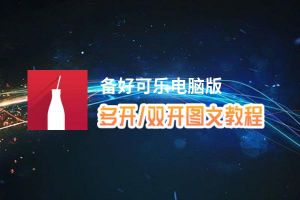 备好可乐电脑版

多开/双开图文教程